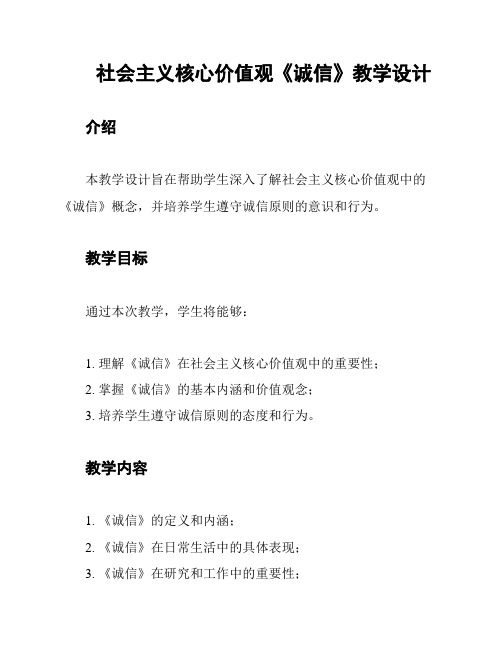 社会主义核心价值观《诚信》教学设计

介绍

本教学设计旨在帮助学生深入了解社会主义核心价值观中的《诚信》概念，并培养学生遵守诚信原则的意识和行为。

教学目标

通过本次教学，学生将能够：

1. 理解《诚信》在社会主义核心价值观中的重要性；
2. 掌握《诚信》的基本内涵和价值观念；
3. 培养学生遵守诚信原则的态度和行为。

教学内容

1. 《诚信》的定义和内涵；
2. 《诚信》在日常生活中的具体表现；
3. 《诚信》在研究和工作中的重要性；